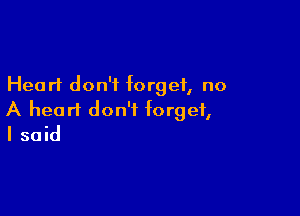 Heart don't forget, no
A heart don't forget,
I said